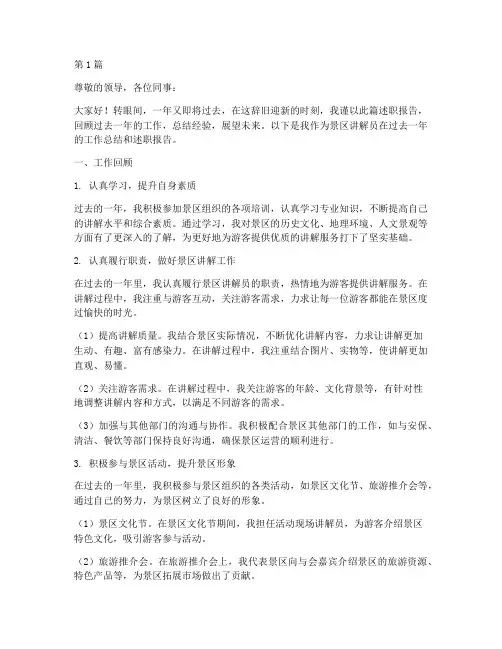 第1篇

尊敬的领导，各位同事：

大家好！转眼间，一年又即将过去，在这辞旧迎新的时刻，我谨以此篇述职报告，回顾过去一年的工作，总结经验，展望未来。以下是我作为景区讲解员在过去一年的工作总结和述职报告。

一、工作回顾

1. 认真学习，提升自身素质

过去的一年，我积极参加景区组织的各项培训，认真学习专业知识，不断提高自己的讲解水平和综合素质。通过学习，我对景区的历史文化、地理环境、人文景观等方面有了更深入的了解，为更好地为游客提供优质的讲解服务打下了坚实基础。

2. 认真履行职责，做好景区讲解工作

在过去的一年里，我认真履行景区讲解员的职责，热情地为游客提供讲解服务。在讲解过程中，我注重与游客互动，关注游客需求，力求让每一位游客都能在景区度过愉快的时光。

（1）提高讲解质量。我结合景区实际情况，不断优化讲解内容，力求让讲解更加生动、有趣、富有感染力。在讲解过程中，我注重结合图片、实物等，使讲解更加直观、易懂。

（2）关注游客需求。在讲解过程中，我关注游客的年龄、文化背景等，有针对性地调整讲解内容和方式，以满足不同游客的需求。

（3）加强与其他部门的沟通与协作。我积极配合景区其他部门的工作，如与安保、清洁、餐饮等部门保持良好沟通，确保景区运营的顺利进行。

3. 积极参与景区活动，提升景区形象

在过去的一年里，我积极参与景区组织的各类活动，如景区文化节、旅游推介会等，通过自己的努力，为景区树立了良好的形象。

（1）景区文化节。在景区文化节期间，我担任活动现场讲解员，为游客介绍景区特色文化，吸引游客参与活动。

（2）旅游推介会。在旅游推介会上，我代表景区向与会嘉宾介绍景区的旅游资源、特色产品等，为景区拓展市场做出了贡献。